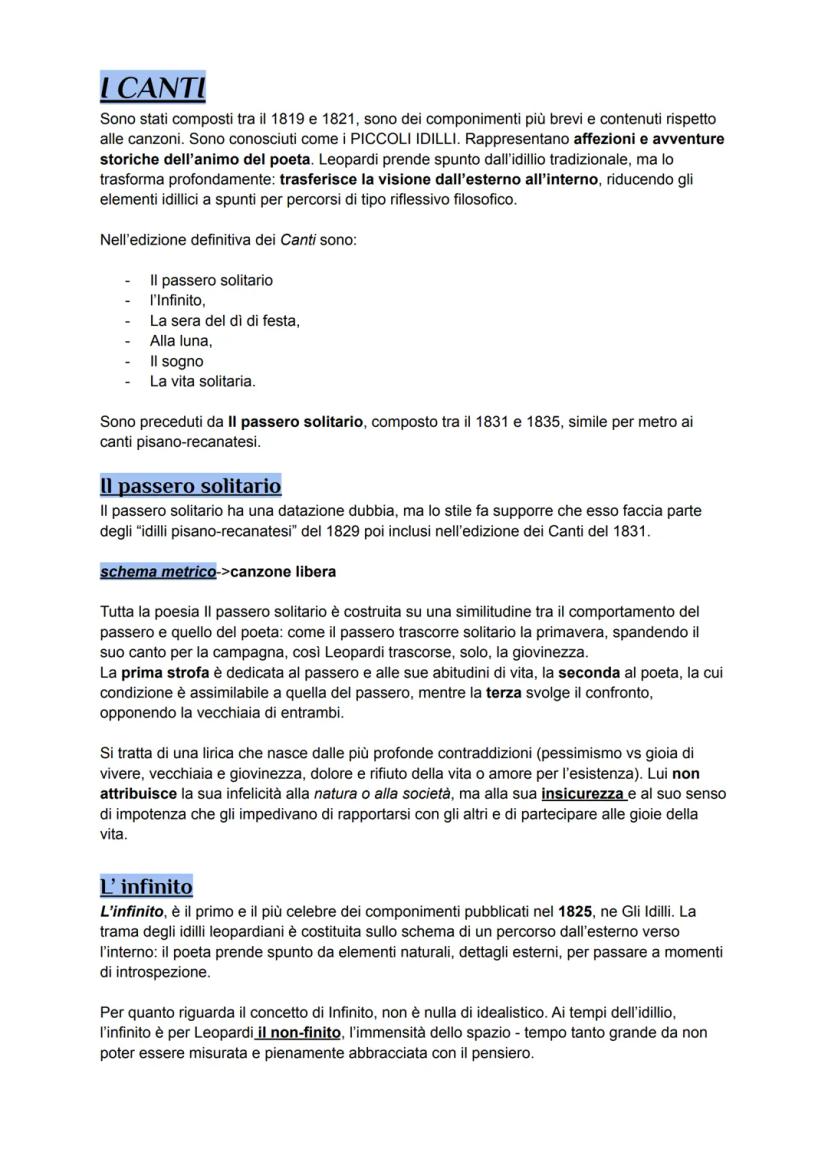 I CANTI

Sono stati composti tra il 1819 e 1821, sono dei componimenti più brevi e contenuti rispetto alle canzoni. Sono conosciuti come i PICCOLI IDILLI. Rappresentano affezioni e avventure storiche dell'animo del poeta. Leopardi prende spunto dall'idillio tradizionale, ma lo trasforma profondamente: trasferisce la visione dall'esterno all'interno, riducendo gli elementi idillici a spunti per percorsi di tipo riflessivo filosofico.

Nell'edizione definitiva dei Canti sono:

- Il passero solitario
- l'Infinito,
- La sera del dì di festa,
- Alla luna,
- Il sogno
- La vita solitaria.

Sono preceduti da Il passero solitario, composto tra il 1831 e 1835, simile per metro ai canti pisano-recanatesi.

Il passero solitario

Il passero solitario ha una datazione dubbia, ma lo stile fa supporre che esso faccia parte degli "idilli pisano-recanatesi" del 1829 poi inclusi nell'edizione dei Canti del 1831.

schema metrico->canzone libera

Tutta la poesia Il passero solitario è costruita su una similitudine tra il comportamento del passero e quello del poeta: come il passero trascorre solitario la primavera, spandendo il suo canto per la campagna, così Leopardi trascorse, solo, la giovinezza.
La prima strofa è dedicata al passero e alle sue abitudini di vita, la seconda al poeta, la cui condizione è assimilabile a quella del passero, mentre la terza svolge il confronto, opponendo la vecchiaia di entrambi.

Si tratta di una lirica che nasce dalle più profonde contraddizioni (pessimismo vs gioia di vivere, vecchiaia e giovinezza, dolore e rifiuto della vita o amore per l'esistenza). Lui non attribuisce la sua infelicità alla natura o alla società, ma alla sua insicurezza e al suo senso di impotenza che gli impedivano di rapportarsi con gli altri e di partecipare alle gioie della vita.

L' infinito

L'infinito, è il primo e il più celebre dei componimenti pubblicati nel 1825, ne Gli Idilli. La trama degli idilli leopardiani è costituita sullo schema di un percorso dall'esterno verso l'interno: il poeta prende spunto da elementi naturali, dettagli esterni, per passare a momenti di introspezione.

Per quanto riguarda il concetto di Infinito, non è nulla di idealistico. Ai tempi dell'idillio, l'infinito è per Leopardi il non-finito, l'immensità dello spazio - tempo tanto grande da non poter essere misurata e pienamente abbracciata con il pensiero.